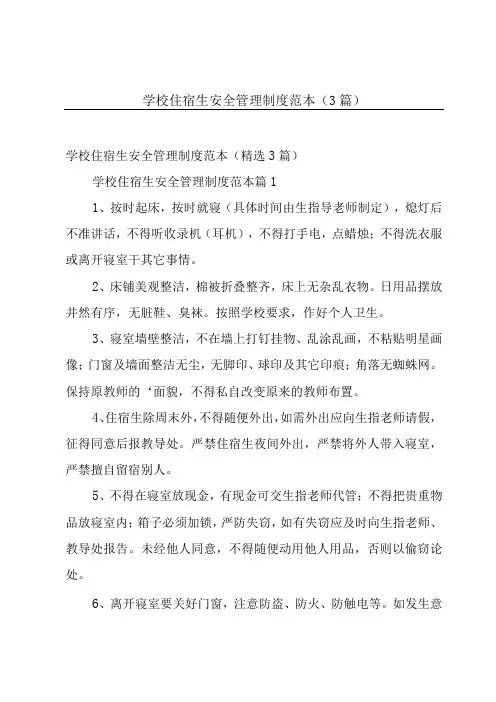 学校住宿生安全管理制度范本（3篇）

学校住宿生安全管理制度范本（精选3篇）

学校住宿生安全管理制度范本篇1

1、按时起床，按时就寝（具体时间由生指导老师制定），熄灯后不准讲话，不得听收录机（耳机），不得打手电，点蜡烛；不得洗衣服或离开寝室干其它事情。

2、床铺美观整洁，棉被折叠整齐，床上无杂乱衣物。日用品摆放井然有序，无脏鞋、臭袜。按照学校要求，作好个人卫生。

3、寝室墙壁整洁，不在墙上打钉挂物、乱涂乱画，不粘贴明星画像；门窗及墙面整洁无尘，无脚印、球印及其它印痕；角落无蜘蛛网。保持原教师的‘面貌，不得私自改变原来的教师布置。

4、住宿生除周末外，不得随便外出，如需外出应向生指老师请假，征得同意后报教导处。严禁住宿生夜间外出，严禁将外人带入寝室，严禁擅自留宿别人。

5、不得在寝室放现金，有现金可交生指老师代管；不得把贵重物品放寝室内；箱子必须加锁，严防失窃，如有失窃应及时向生指老师、教导处报告。未经他人同意，不得随便动用他人用品，否则以偷窃论处。

6、离开寝室要关好门窗，注意防盗、防火、防触电等。如发生意